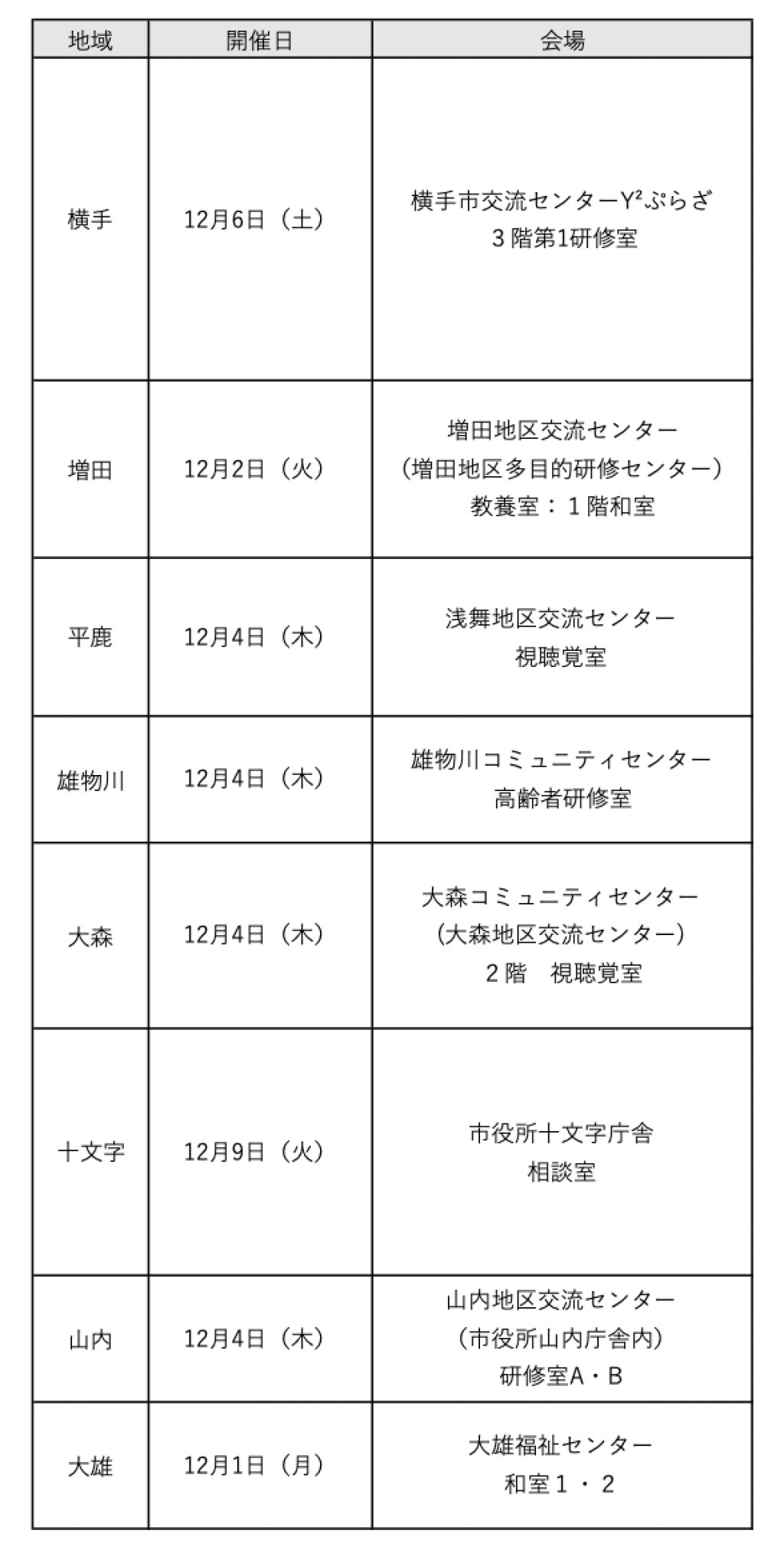 | 地域 | 開催日 | 会場 |
|---|---|---|
| 横手 | 12月6日（土） | 横手市交流センターY²ぷらざ 3階第1研修室 |
| 増田 | 12月2日（火） | 増田地区交流センター （増田地区多目的研修センター） 教養室：１階和室 |
| 平鹿 | 12月4日（木） | 浅舞地区交流センター 視聴覚室 |
| 雄物川 | 12月4日（木） | 雄物川コミュニティセンター 高齢者研修室 |
| 大森 | 12月4日（木） | 大森コミュニティセンター （大森地区交流センター） 2階　視聴覚室 |
| 十文字 | 12月9日（火） | 市役所十文字庁舎 相談室 |
| 山内 | 12月4日（木） | 山内地区交流センター （市役所山内庁舎内） 研修室A・B |
| 大雄 | 12月1日（月） | 大雄福祉センター 和室１・２ |